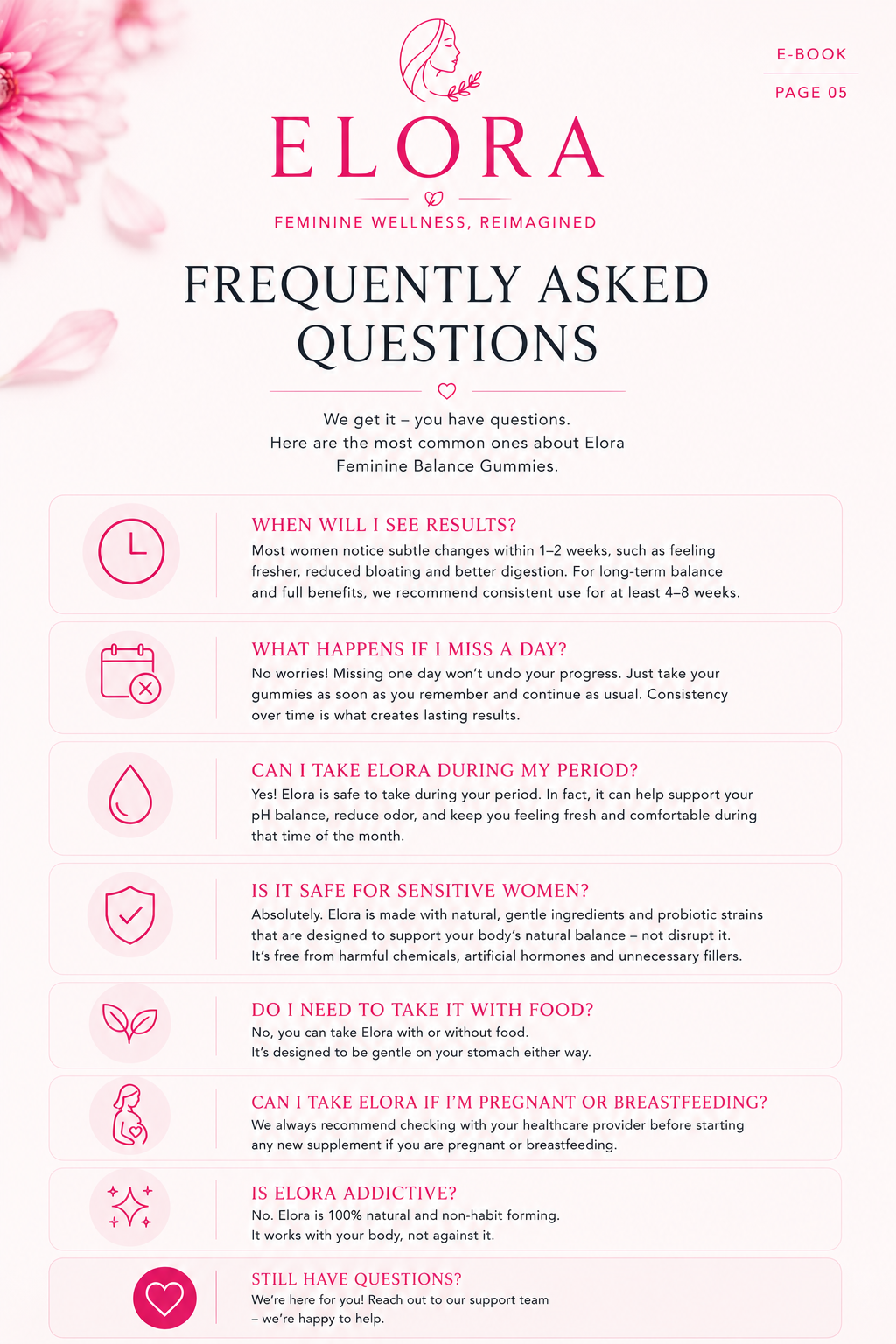 E-BOOK

PAGE 05

ELORA

FEMININE WELLNESS, REIMAGINED

FREQUENTLY ASKED QUESTIONS

We get it – you have questions.
Here are the most common ones about Elora Feminine Balance Gummies.

WHEN WILL I SEE RESULTS?

Most women notice subtle changes within 1–2 weeks, such as feeling fresher, reduced bloating and better digestion. For long-term balance and full benefits, we recommend consistent use for at least 4–8 weeks.

WHAT HAPPENS IF I MISS A DAY?

No worries! Missing one day won't undo your progress. Just take your gummies as soon as you remember and continue as usual. Consistency over time is what creates lasting results.

CAN I TAKE ELORA DURING MY PERIOD?

Yes! Elora is safe to take during your period. In fact, it can help support your pH balance, reduce odor, and keep you feeling fresh and comfortable during that time of the month.

IS IT SAFE FOR SENSITIVE WOMEN?

Absolutely. Elora is made with natural, gentle ingredients and probiotic strains that are designed to support your body's natural balance – not disrupt it.
It's free from harmful chemicals, artificial hormones and unnecessary fillers.

DO I NEED TO TAKE IT WITH FOOD?

No, you can take Elora with or without food.
It's designed to be gentle on your stomach either way.

CAN I TAKE ELORA IF I'M PREGNANT OR BREASTFEEDING?

We always recommend checking with your healthcare provider before starting any new supplement if you are pregnant or breastfeeding.

IS ELORA ADDICTIVE?

No. Elora is 100% natural and non-habit forming.
It works with your body, not against it.

STILL HAVE QUESTIONS?

We're here for you! Reach out to our support team
– we're happy to help.